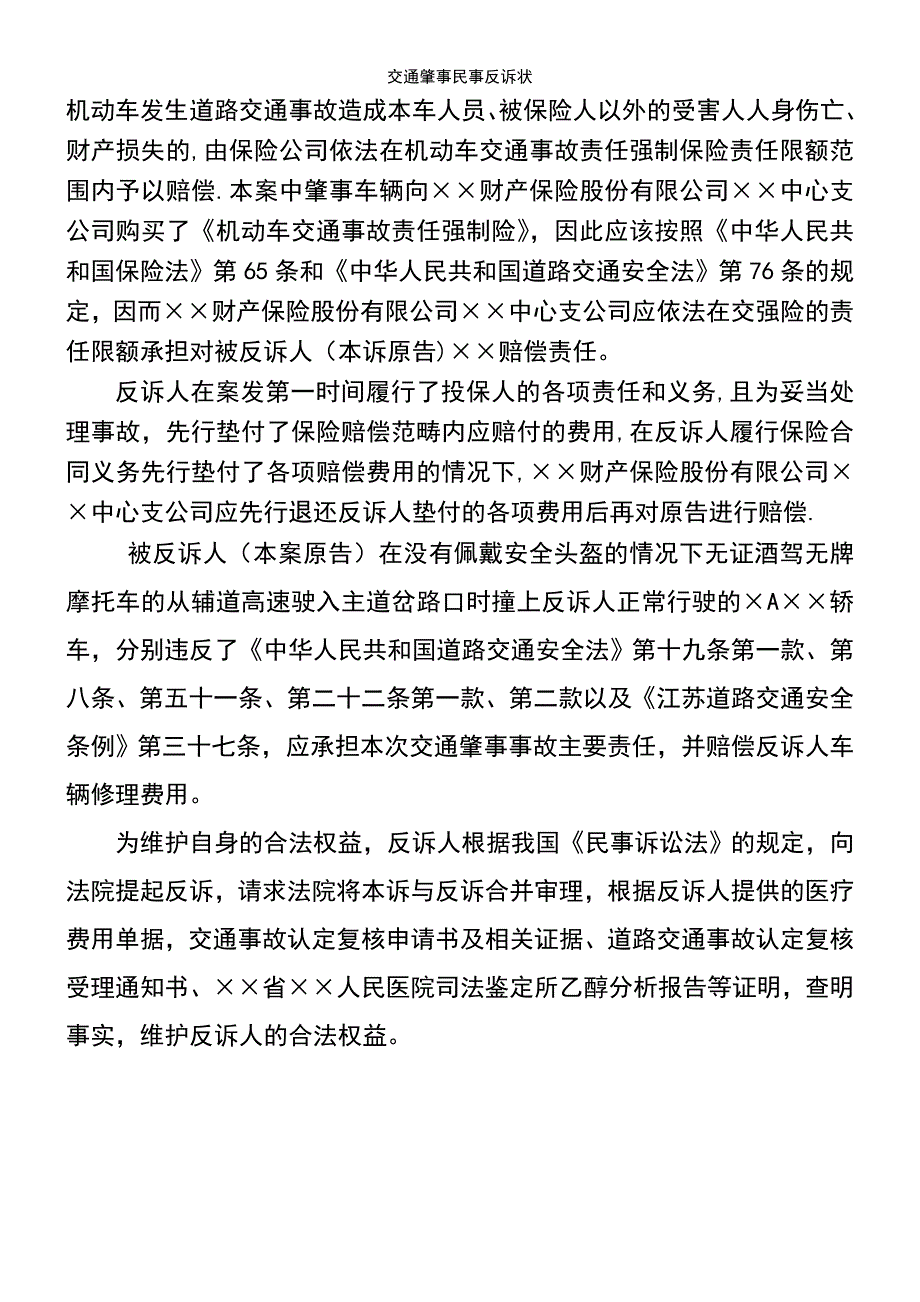 交通肇事民事反诉状

机动车发生道路交通事故造成本车人员、被保险人以外的受害人人身伤亡、财产损失的,由保险公司依法在机动车交通事故责任强制保险责任限额范围内予以赔偿.本案中肇事车辆向××财产保险股份有限公司××中心支公司购买了《机动车交通事故责任强制险》，因此应该按照《中华人民共和国保险法》第65条和《中华人民共和国道路交通安全法》第76条的规定，因而××财产保险股份有限公司××中心支公司应依法在交强险的责任限额承担对被反诉人（本诉原告)××赔偿责任。

反诉人在案发第一时间履行了投保人的各项责任和义务,且为妥当处理事故，先行垫付了保险赔偿范畴内应赔付的费用,在反诉人履行保险合同义务先行垫付了各项赔偿费用的情况下,××财产保险股份有限公司××中心支公司应先行退还反诉人垫付的各项费用后再对原告进行赔偿.

被反诉人（本案原告）在没有佩戴安全头盔的情况下无证酒驾无牌摩托车的从辅道高速驶入主道岔路口时撞上反诉人正常行驶的×A××轿车，分别违反了《中华人民共和国道路交通安全法》第十九条第一款、第八条、第五十一条、第二十二条第一款、第二款以及《江苏道路交通安全条例》第三十七条，应承担本次交通肇事事故主要责任，并赔偿反诉人车辆修理费用。

为维护自身的合法权益，反诉人根据我国《民事诉讼法》的规定，向法院提起反诉，请求法院将本诉与反诉合并审理，根据反诉人提供的医疗费用单据，交通事故认定复核申请书及相关证据、道路交通事故认定复核受理通知书、××省××人民医院司法鉴定所乙醇分析报告等证明，查明事实，维护反诉人的合法权益。